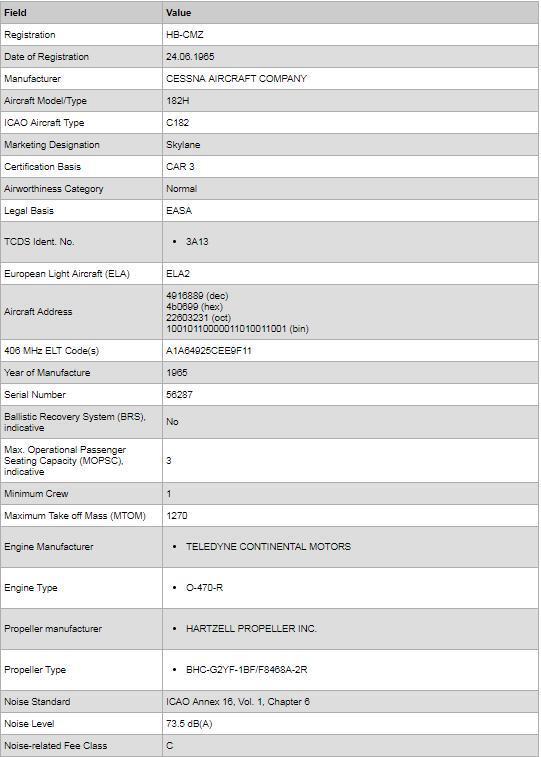 | Field | Value |
|---|---|
| Registration | HB-CMZ |
| Date of Registration | 24.06.1965 |
| Manufacturer | CESSNA AIRCRAFT COMPANY |
| Aircraft Model/Type | 182H |
| ICAO Aircraft Type | C182 |
| Marketing Designation | Skylane |
| Certification Basis | CAR 3 |
| Airworthiness Category | Normal |
| Legal Basis | EASA |
| TCDS Ident. No. | • 3A13 |
| European Light Aircraft (ELA) | ELA2 |
| Aircraft Address | 4916889 (dec) 4b0699 (hex) 22603231 (oct) 10010110000011010011001 (bin) |
| 406 MHz ELT Code(s) | A1A64925CEE9F11 |
| Year of Manufacture | 1965 |
| Serial Number | 56287 |
| Ballistic Recovery System (BRS), indicative | No |
| Max. Operational Passenger Seating Capacity (MOPSC), indicative | 3 |
| Minimum Crew | 1 |
| Maximum Take off Mass (MTOM) | 1270 |
| Engine Manufacturer | • TELEDYNE CONTINENTAL MOTORS |
| Engine Type | • O-470-R |
| Propeller manufacturer | • HARTZELL PROPELLER INC. |
| Propeller Type | • BHC-G2YF-1BF/F8468A-2R |
| Noise Standard | ICAO Annex 16, Vol. 1, Chapter 6 |
| Noise Level | 73.5 dB(A) |
| Noise-related Fee Class | C |